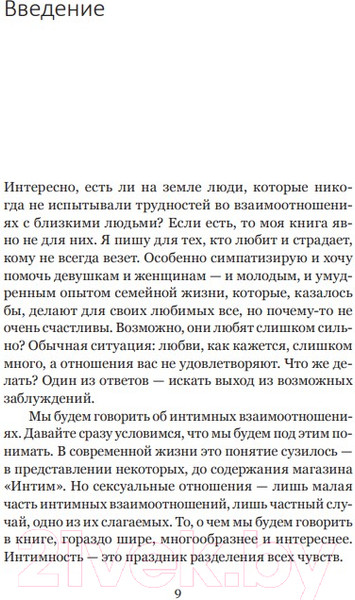 Введение

Интересно, есть ли на земле люди, которые никогда не испытывали трудностей во взаимоотношениях с близкими людьми? Если есть, то моя книга явно не для них. Я пишу для тех, кто любит и страдает, кому не всегда везет. Особенно симпатизирую и хочу помочь девушкам и женщинам — и молодым, и умудренным опытом семейной жизни, которые, казалось бы, делают для своих любимых все, но почему-то не очень счастливы. Возможно, они любят слишком сильно? Обычная ситуация: любви, как кажется, слишком много, а отношения вас не удовлетворяют. Что же делать? Один из ответов — искать выход из возможных заблуждений.

Мы будем говорить об интимных взаимоотношениях. Давайте сразу условимся, что мы будем под этим понимать. В современной жизни это понятие сузилось — в представлении некоторых, до содержания магазина «Интим». Но сексуальные отношения — лишь малая часть интимных взаимоотношений, лишь частный случай, одно из их слагаемых. То, о чем мы будем говорить в книге, гораздо шире, многообразнее и интереснее. Интимность — это праздник разделения всех чувств.

9

21vek.by